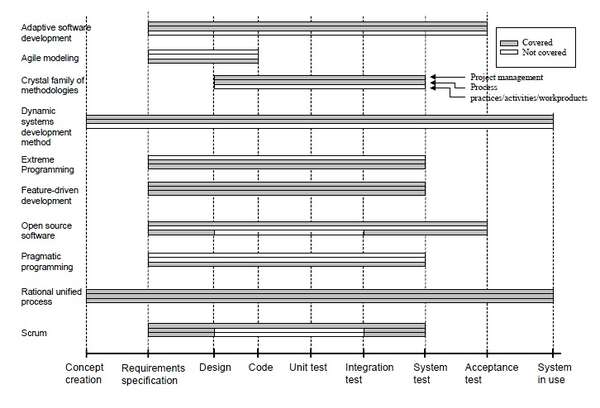 Adaptive software development

Agile modeling

Crystal family of methodologies

Dynamic systems development method

Extreme Programming

Feature-driven development

Open source software

Pragmatic programming

Rational unified process

Scrum

Covered
Not covered

Project management
Process
practices/activities/workproducts

Concept creation
Requirements specification
Design
Code
Unit test
Integration test
System test
Acceptance test
System in use